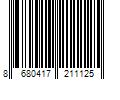 8 680417 211125